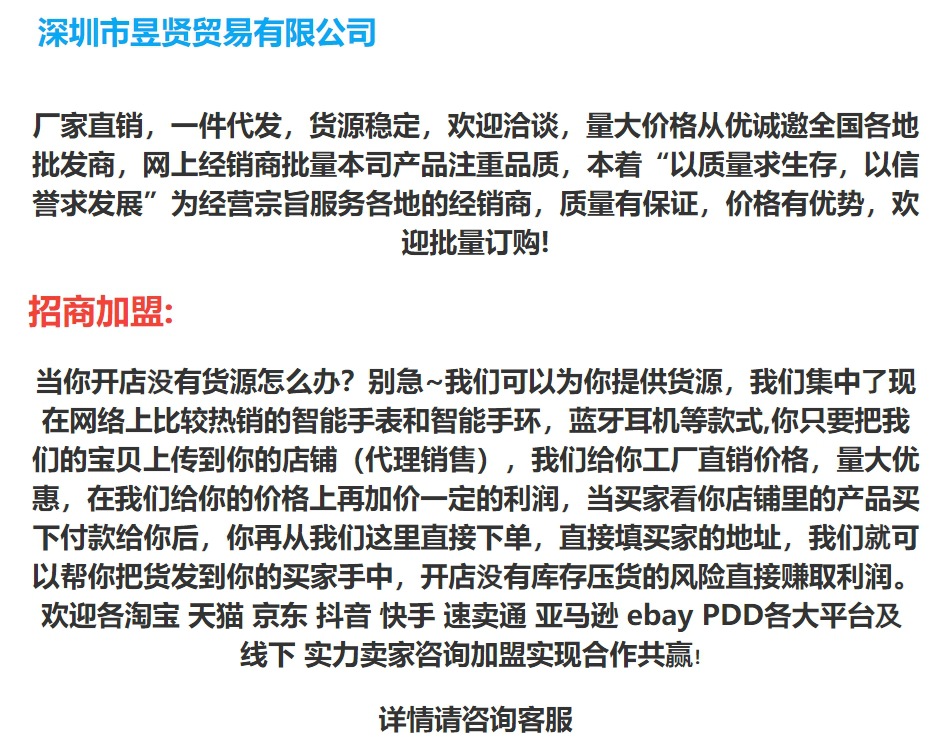 深圳市昱贤贸易有限公司

厂家直销，一件代发，货源稳定，欢迎洽谈，量大价格从优诚邀全国各地批发商，网上经销商批量本司产品注重品质，本着“以质量求生存，以信誉求发展”为经营宗旨服务各地的经销商，质量有保证，价格有优势，欢迎批量订购!

招商加盟:

当你开店没有货源怎么办？别急~我们可以为你提供货源，我们集中了现在网络上比较热销的智能手表和智能手环，蓝牙耳机等款式,你只要把我们的宝贝上传到你的店铺（代理销售），我们给你工厂直销价格，量大优惠，在我们给你的价格上再加价一定的利润，当买家看你店铺里的产品买下付款给你后，你再从我们这里直接下单，直接填买家的地址，我们就可以帮你把货发到你的买家手中，开店没有库存压货的风险直接赚取利润。欢迎各淘宝 天猫 京东 抖音 快手 速卖通 亚马逊 ebay PDD各大平台及线下 实力卖家咨询加盟实现合作共赢!

详情请咨询客服